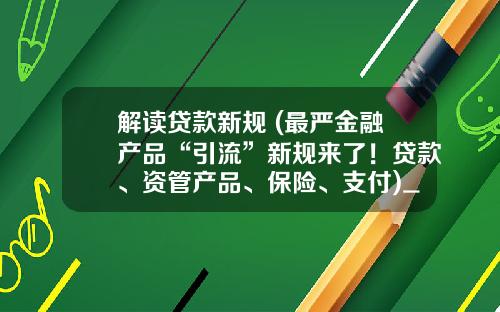 解读贷款新规 (最严金融产品“引流”新规来了！贷款、资管产品、保险、支付)_